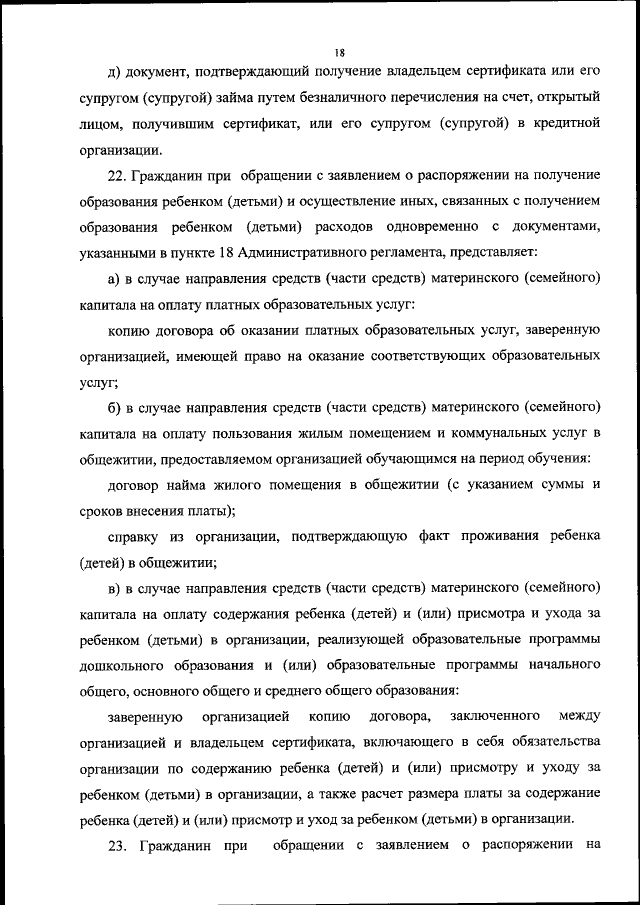 18

д) документ, подтверждающий получение владельцем сертификата или его супругом (супругой) займа путем безналичного перечисления на счет, открытый лицом, получившим сертификат, или его супругом (супругой) в кредитной организации.

22. Гражданин при обращении с заявлением о распоряжении на получение образования ребенком (детьми) и осуществление иных, связанных с получением образования ребенком (детьми) расходов одновременно с документами, указанными в пункте 18 Административного регламента, представляет:

а) в случае направления средств (части средств) материнского (семейного) капитала на оплату платных образовательных услуг:

копию договора об оказании платных образовательных услуг, заверенную организацией, имеющей право на оказание соответствующих образовательных услуг;

б) в случае направления средств (части средств) материнского (семейного) капитала на оплату пользования жилым помещением и коммунальных услуг в общежитии, предоставляемом организацией обучающимся на период обучения:

договор найма жилого помещения в общежитии (с указанием суммы и сроков внесения платы);

справку из организации, подтверждающую факт проживания ребенка (детей) в общежитии;

в) в случае направления средств (части средств) материнского (семейного) капитала на оплату содержания ребенка (детей) и (или) присмотра и ухода за ребенком (детьми) в организации, реализующей образовательные программы дошкольного образования и (или) образовательные программы начального общего, основного общего и среднего общего образования:

заверенную организацией копию договора, заключенного между организацией и владельцем сертификата, включающего в себя обязательства организации по содержанию ребенка (детей) и (или) присмотру и уходу за ребенком (детьми) в организации, а также расчет размера платы за содержание ребенка (детей) и (или) присмотр и уход за ребенком (детьми) в организации.

23. Гражданин при обращении с заявлением о распоряжении на